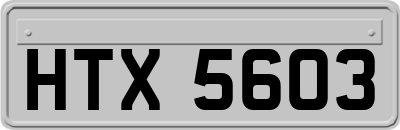 HTX 5603